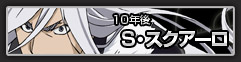 10年後
S・スクアーロ